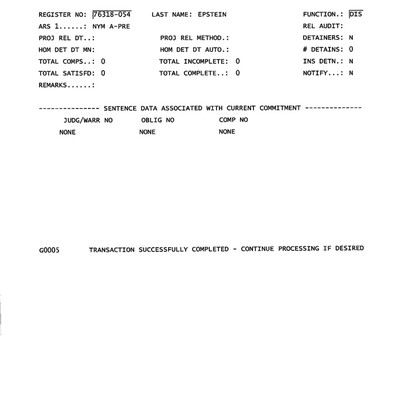 REGISTER NO: 76318-054 LAST NAME: EPSTEIN FUNCTION.: DIS
ARS 1......: NYM A-PRE REL AUDIT:
PROJ REL DT..: PROJ REL METHOD.: DETAINERS: N
HOM DET DT MN: HOM DET DT AUTO.: # DETAINS: 0
TOTAL COMPS..: 0 TOTAL INCOMPLETE: 0 INS DETN.: N
TOTAL SATISFD: 0 TOTAL COMPLETE..: 0 NOTIFY...: N
REMARKS......:

--------------- SENTENCE DATA ASSOCIATED WITH CURRENT COMMITMENT --------------

| JUDG/WARR NO | OBLIG NO | COMP NO |
|---|---|---|
| NONE | NONE | NONE |

G0005 TRANSACTION SUCCESSFULLY COMPLETED - CONTINUE PROCESSING IF DESIRED